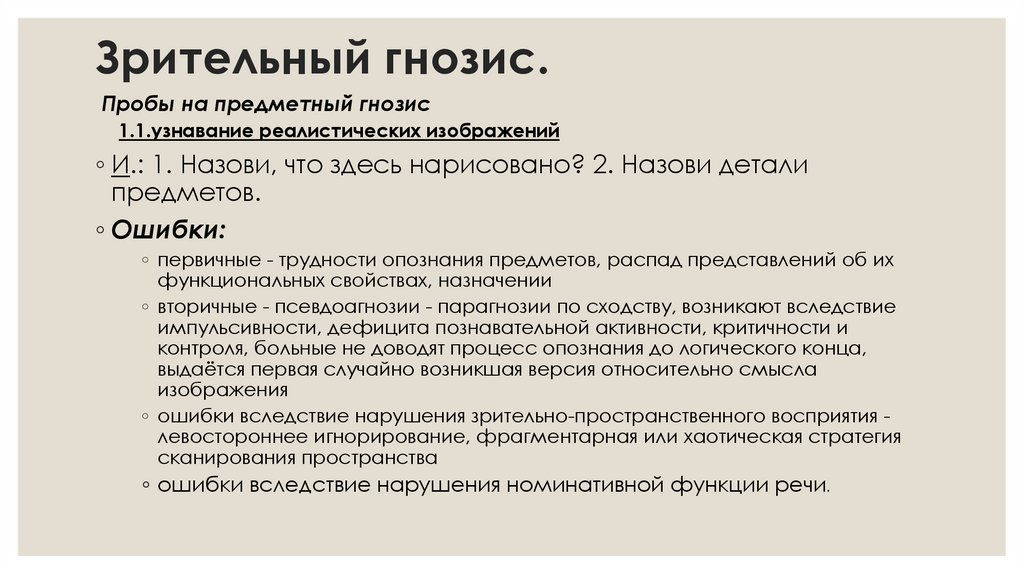 Зрительный гнозис.

Пробы на предметный гнозис

1.1.узнавание реалистических изображений

◦ И.: 1. Назови, что здесь нарисовано? 2. Назови детали предметов.

◦ Ошибки:

◦ первичные - трудности опознания предметов, распад представлений об их функциональных свойствах, назначении

◦ вторичные - псевдоагнозии - парагнозии по сходству, возникают вследствие импульсивности, дефицита познавательной активности, критичности и контроля, больные не доводят процесс опознания до логического конца, выдаётся первая случайно возникшая версия относительно смысла изображения

◦ ошибки вследствие нарушения зрительно-пространственного восприятия - левостороннее игнорирование, фрагментарная или хаотическая стратегия сканирования пространства

◦ ошибки вследствие нарушения номинативной функции речи.